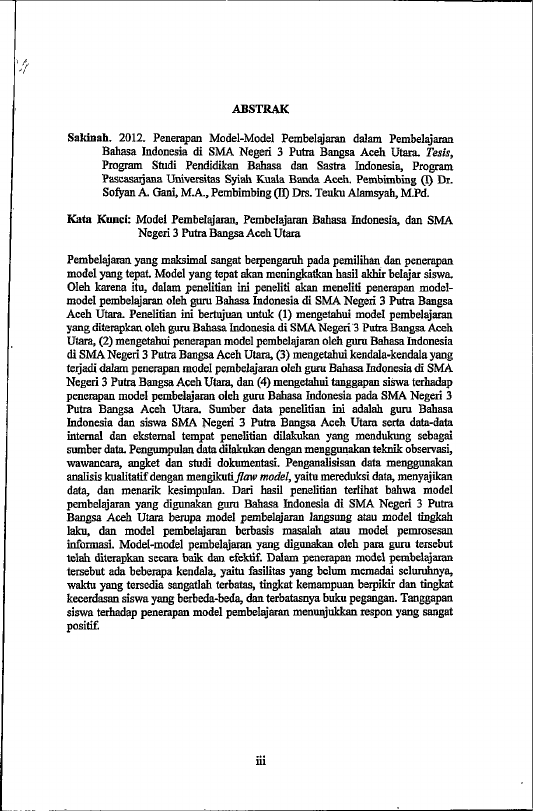 ABSTRAK

Sakinah. 2012. Penerapan Model-Model Pembelajaran dalam Pembelajaran Bahasa Indonesia di SMA Negeri 3 Putra Bangsa Aceh Utara. Tesis, Program Studi Pendidikan Bahasa dan Sastra Indonesia, Program Pascasarjana Universitas Syiah Kuala Banda Aceh. Pembimbing (I) Dr. Sofyan A. Gani, M.A., Pembimbing (II) Drs. Teuku Alamsyah, M.Pd.

Kata Kunci: Model Pembelajaran, Pembelajaran Bahasa Indonesia, dan SMA Negeri 3 Putra Bangsa Aceh Utara

Pembelajaran yang maksimal sangat berpengaruh pada pemilihan dan penerapan model yang tepat. Model yang tepat akan meningkatkan hasil akhir belajar siswa. Oleh karena itu, dalam penelitian ini peneliti akan meneliti penerapan model-model pembelajaran oleh guru Bahasa Indonesia di SMA Negeri 3 Putra Bangsa Aceh Utara. Penelitian ini bertujuan untuk (1) mengetahui model pembelajaran yang diterapkan oleh guru Bahasa Indonesia di SMA Negeri 3 Putra Bangsa Aceh Utara, (2) mengetahui penerapan model pembelajaran oleh guru Bahasa Indonesia di SMA Negeri 3 Putra Bangsa Aceh Utara, (3) mengetahui kendala-kendala yang terjadi dalam penerapan model pembelajaran oleh guru Bahasa Indonesia di SMA Negeri 3 Putra Bangsa Aceh Utara, dan (4) mengetahui tanggapan siswa terhadap penerapan model pembelajaran oleh guru Bahasa Indonesia pada SMA Negeri 3 Putra Bangsa Aceh Utara. Sumber data penelitian ini adalah guru Bahasa Indonesia dan siswa SMA Negeri 3 Putra Bangsa Aceh Utara serta data-data internal dan eksternal tempat penelitian dilakukan yang mendukung sebagai sumber data. Pengumpulan data dilakukan dengan menggunakan teknik observasi, wawancara, angket dan studi dokumentasi. Penganalisisan data menggunakan analisis kualitatif dengan mengikuti flaw model, yaitu mereduksi data, menyajikan data, dan menarik kesimpulan. Dari hasil penelitian terlihat bahwa model pembelajaran yang digunakan guru Bahasa Indonesia di SMA Negeri 3 Putra Bangsa Aceh Utara berupa model pembelajaran langsung atau model tingkah laku, dan model pembelajaran berbasis masalah atau model pemrosesan informasi. Model-model pembelajaran yang digunakan oleh para guru tersebut telah diterapkan secara baik dan efektif. Dalam penerapan model pembelajaran tersebut ada beberapa kendala, yaitu fasilitas yang belum memadai seluruhnya, waktu yang tersedia sangatlah terbatas, tingkat kemampuan berpikir dan tingkat kecerdasan siswa yang berbeda-beda, dan terbatasnya buku pegangan. Tanggapan siswa terhadap penerapan model pembelajaran menunjukkan respon yang sangat positif.

iii